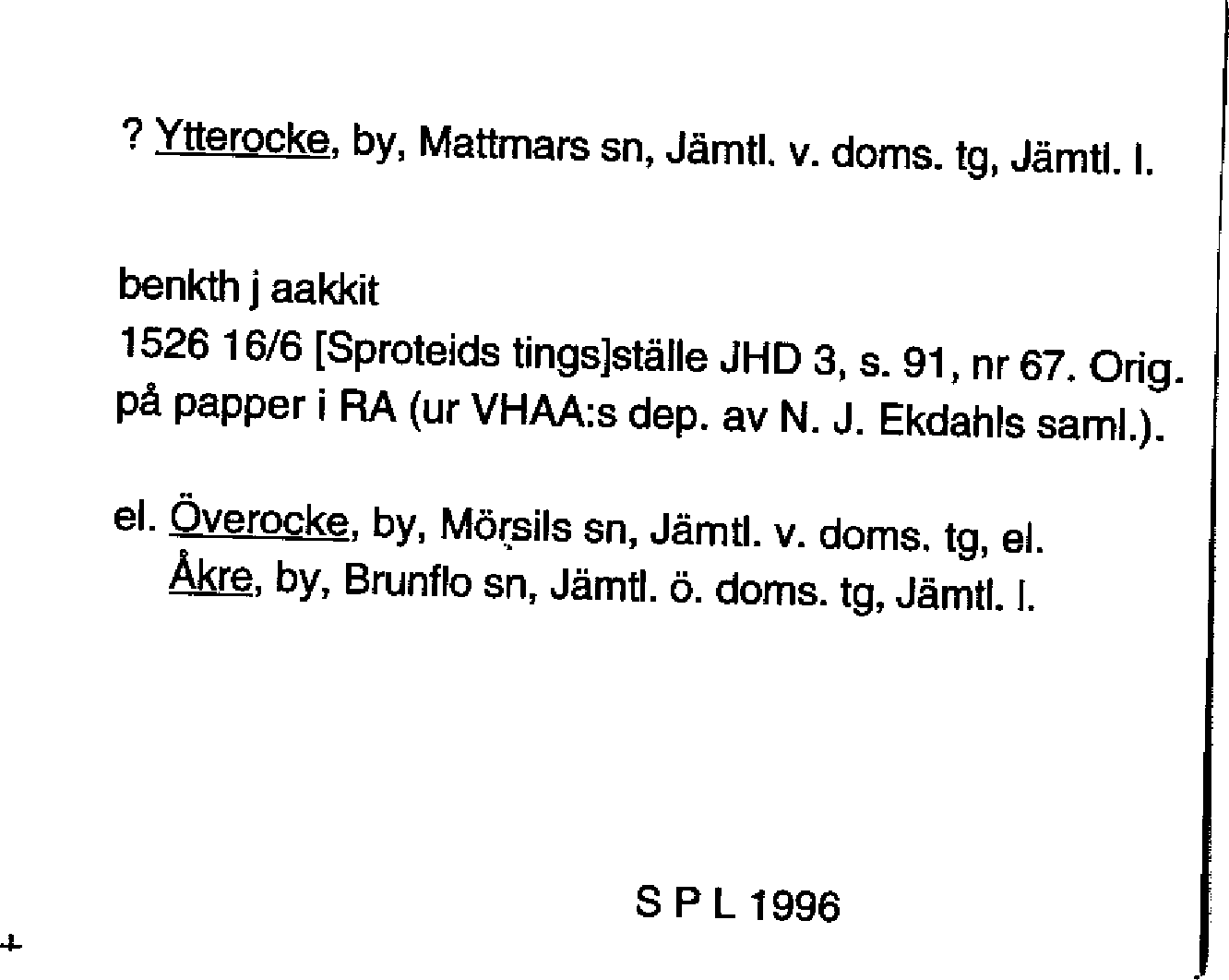 ? Ytterocke, by, Mattmars sn, Jämtl. v. doms. tg, Jämtl. l.

benkth j aakkit
1526 16/6 [Sproteids tings]ställe JHD 3, s. 91, nr 67. Orig. på papper i RA (ur VHAA:s dep. av N. J. Ekdahls saml.).

el. Överocke, by, Mörsils sn, Jämtl. v. doms. tg, el.
Åkre, by, Brunflo sn, Jämtl. ö. doms. tg, Jämtl. l.

S P L 1996